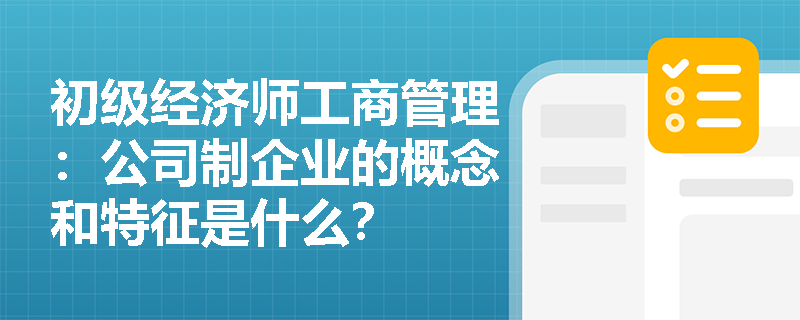 初级经济师工商管理：公司制企业的概念和特征是什么?